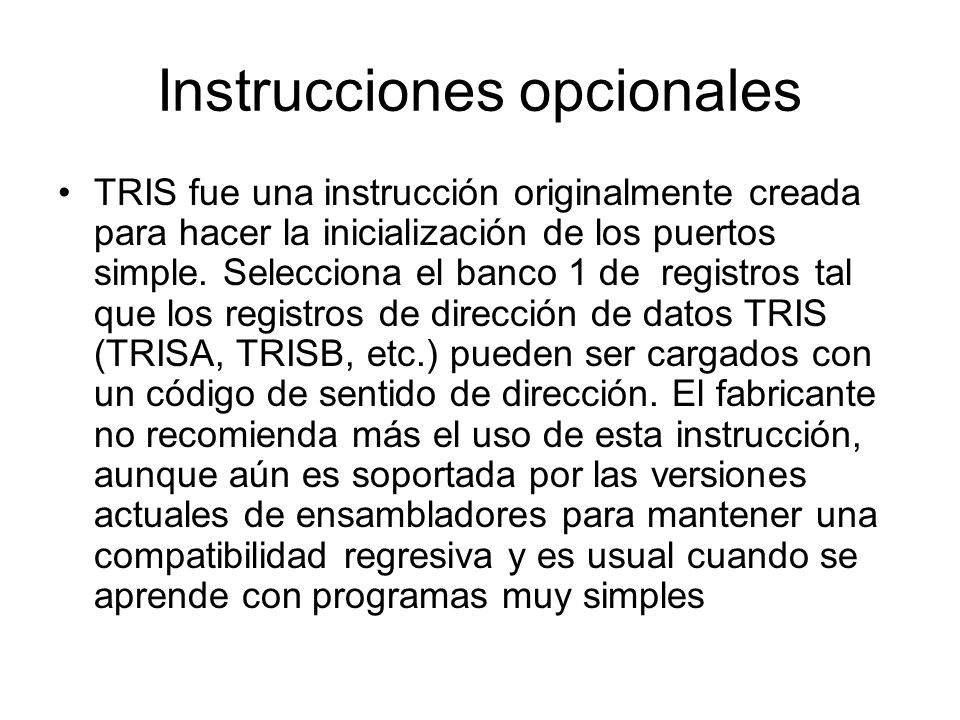 Instrucciones opcionales

• TRIS fue una instrucción originalmente creada para hacer la inicialización de los puertos simple. Selecciona el banco 1 de registros tal que los registros de dirección de datos TRIS (TRISA, TRISB, etc.) pueden ser cargados con un código de sentido de dirección. El fabricante no recomienda más el uso de esta instrucción, aunque aún es soportada por las versiones actuales de ensambladores para mantener una compatibilidad regresiva y es usual cuando se aprende con programas muy simples